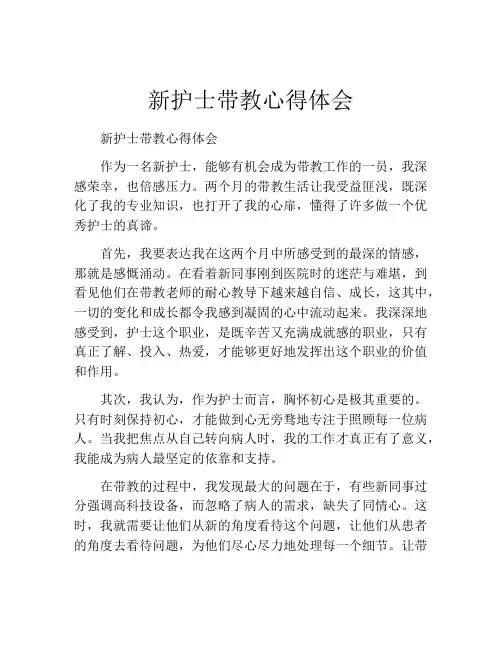 新护士带教心得体会

新护士带教心得体会

作为一名新护士，能够有机会成为带教工作的一员，我深感荣幸，也倍感压力。两个月的带教生活让我受益匪浅，既深化了我的专业知识，也打开了我的心扉，懂得了许多做一个优秀护士的真谛。

首先，我要表达我在这两个月中所感受到的最深的情感，那就是感慨涌动。在看着新同事刚到医院时的迷茫与难堪，到看见他们在带教老师的耐心教导下越来越自信、成长，这其中，一切的变化和成长都令我感到凝固的心中流动起来。我深深地感受到，护士这个职业，是既辛苦又充满成就感的职业，只有真正了解、投入、热爱，才能够更好地发挥出这个职业的价值和作用。

其次，我认为，作为护士而言，胸怀初心是极其重要的。只有时刻保持初心，才能做到心无旁骛地专注于照顾每一位病人。当我把焦点从自己转向病人时，我的工作才真正有了意义，我能成为病人最坚定的依靠和支持。

在带教的过程中，我发现最大的问题在于，有些新同事过分强调高科技设备，而忽略了病人的需求，缺失了同情心。这时，我就需要让他们从新的角度看待这个问题，让他们从患者的角度去看待问题，为他们尽心尽力地处理每一个细节。让带